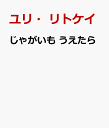 ユリ・ リトケイ
じゃがいも うえたら